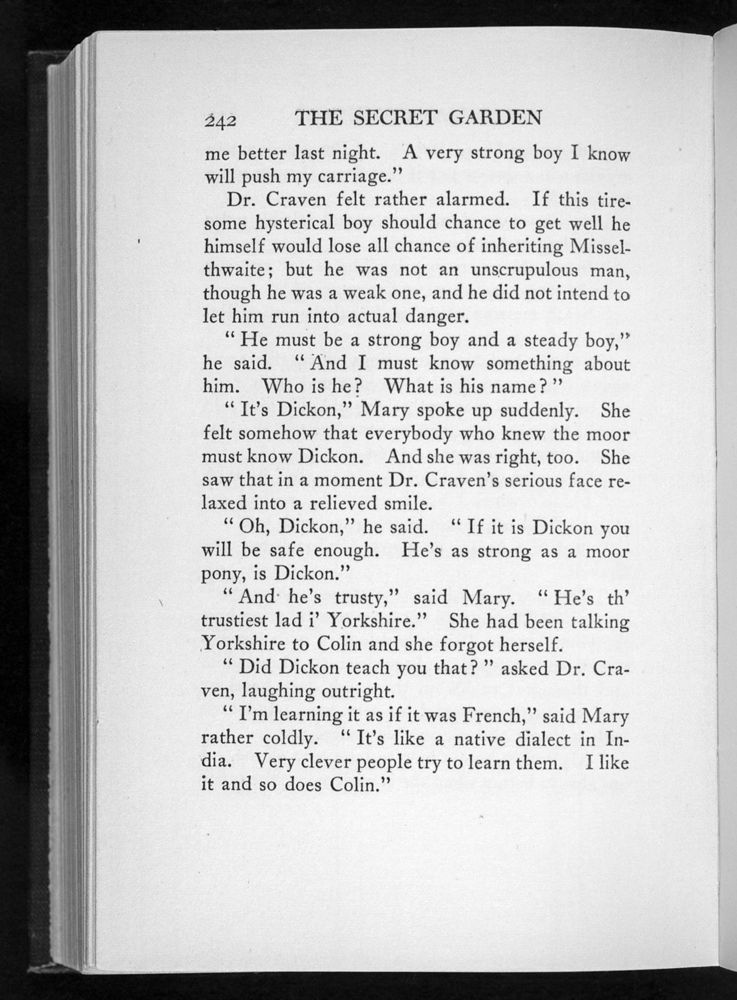 242 THE SECRET GARDEN

me better last night. A very strong boy I know will push my carriage."

Dr. Craven felt rather alarmed. If this tiresome hysterical boy should chance to get well he himself would lose all chance of inheriting Misselthwaite; but he was not an unscrupulous man, though he was a weak one, and he did not intend to let him run into actual danger.

"He must be a strong boy and a steady boy," he said. "And I must know something about him. Who is he? What is his name?"

"It's Dickon," Mary spoke up suddenly. She felt somehow that everybody who knew the moor must know Dickon. And she was right, too. She saw that in a moment Dr. Craven's serious face relaxed into a relieved smile.

"Oh, Dickon," he said. "If it is Dickon you will be safe enough. He's as strong as a moor pony, is Dickon."

"And he's trusty," said Mary. "He's th' trustiest lad i' Yorkshire." She had been talking Yorkshire to Colin and she forgot herself.

"Did Dickon teach you that?" asked Dr. Craven, laughing outright.

"I'm learning it as if it was French," said Mary rather coldly. "It's like a native dialect in India. Very clever people try to learn them. I like it and so does Colin."